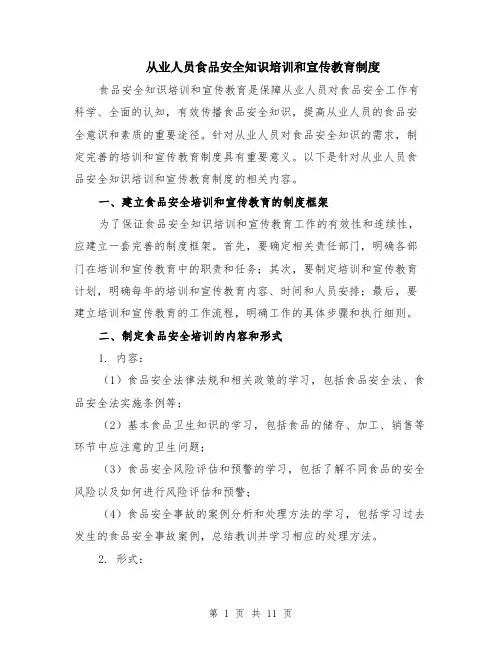 从业人员食品安全知识培训和宣传教育制度

食品安全知识培训和宣传教育是保障从业人员对食品安全工作有科学、全面的认知，有效传播食品安全知识，提高从业人员的食品安全意识和素质的重要途径。针对从业人员对食品安全知识的需求，制定完善的培训和宣传教育制度具有重要意义。以下是针对从业人员食品安全知识培训和宣传教育制度的相关内容。

一、建立食品安全培训和宣传教育的制度框架

为了保证食品安全知识培训和宣传教育工作的有效性和连续性，应建立一套完善的制度框架。首先，要确定相关责任部门，明确各部门在培训和宣传教育中的职责和任务；其次，要制定培训和宣传教育计划，明确每年的培训和宣传教育内容、时间和人员安排；最后，要建立培训和宣传教育的工作流程，明确工作的具体步骤和执行细则。

二、制定食品安全培训的内容和形式

1. 内容：

（1）食品安全法律法规和相关政策的学习，包括食品安全法、食品安全法实施条例等；

（2）基本食品卫生知识的学习，包括食品的储存、加工、销售等环节中应注意的卫生问题；

（3）食品安全风险评估和预警的学习，包括了解不同食品的安全风险以及如何进行风险评估和预警；

（4）食品安全事故的案例分析和处理方法的学习，包括学习过去发生的食品安全事故案例，总结教训并学习相应的处理方法。

2. 形式：

第 1 页 共 11 页